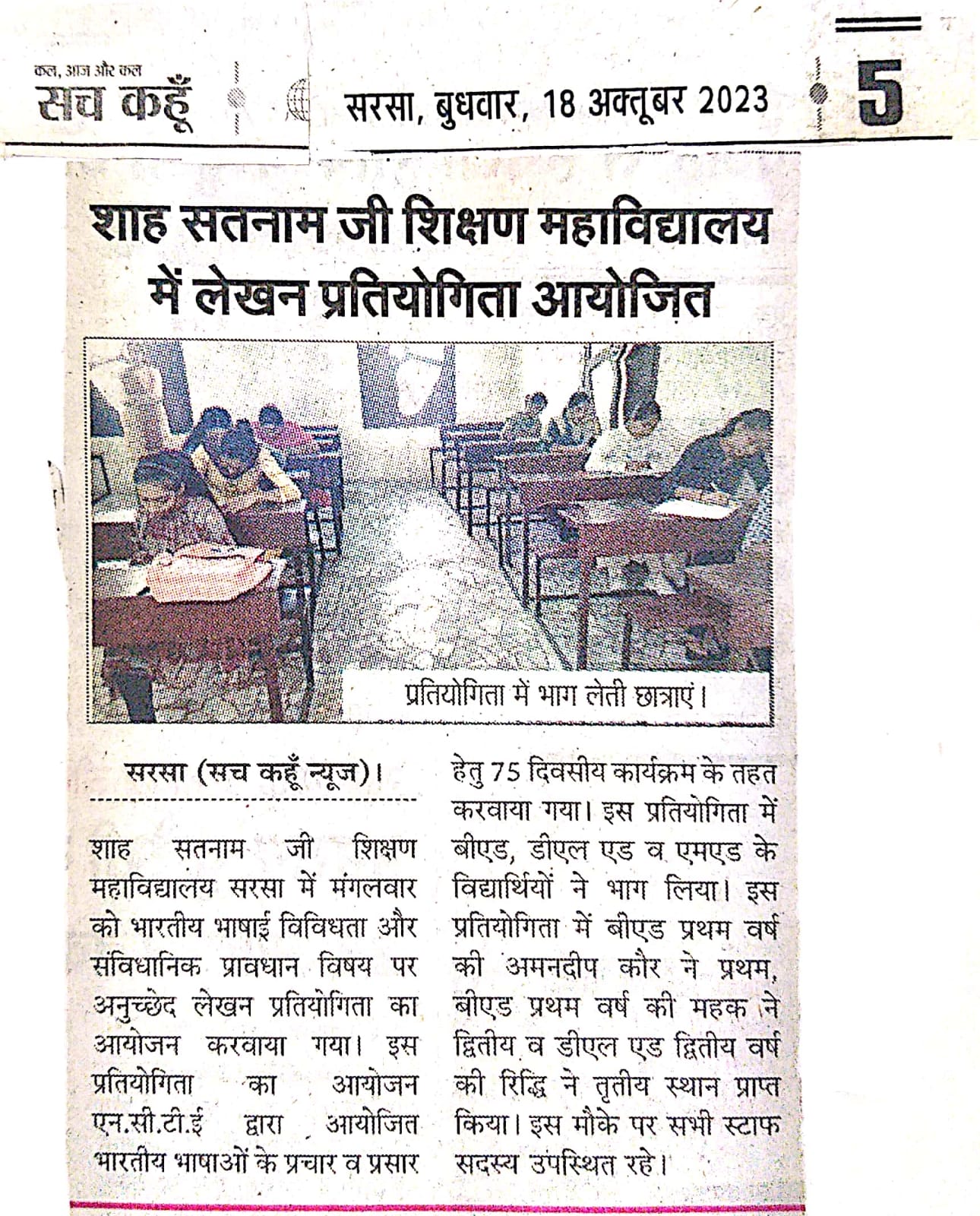 कल, आज और कल
सच कहूँ

सरसा, बुधवार, 18 अक्तूबर 2023

5

शाह सतनाम जी शिक्षण महाविद्यालय में लेखन प्रतियोगिता आयोजित

प्रतियोगिता में भाग लेती छात्राएं।

सरसा (सच कहूँ न्यूज)।

शाह सतनाम जी शिक्षण महाविद्यालय सरसा में मंगलवार को भारतीय भाषाई विविधता और संविधानिक प्रावधान विषय पर अनुच्छेद लेखन प्रतियोगिता का आयोजन करवाया गया। इस प्रतियोगिता का आयोजन एन.सी.टी.ई द्वारा आयोजित भारतीय भाषाओं के प्रचार व प्रसार हेतु 75 दिवसीय कार्यक्रम के तहत करवाया गया। इस प्रतियोगिता में बीएड, डीएल एड व एमएड के विद्यार्थियों ने भाग लिया। इस प्रतियोगिता में बीएड प्रथम वर्ष की अमनदीप कौर ने प्रथम, बीएड प्रथम वर्ष की महक ने द्वितीय व डीएल एड द्वितीय वर्ष की रिद्धि ने तृतीय स्थान प्राप्त किया। इस मौके पर सभी स्टाफ सदस्य उपस्थित रहे।